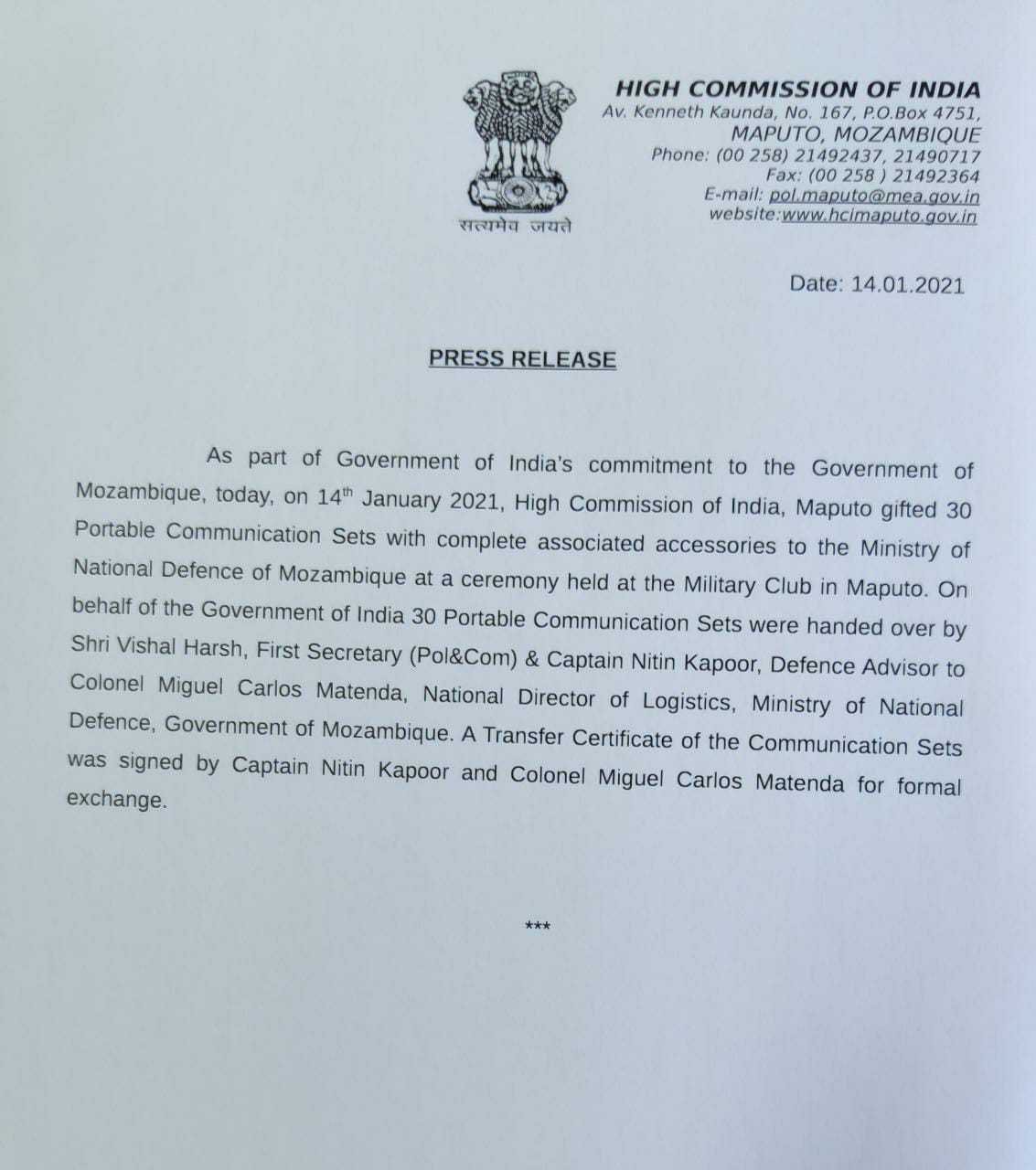 सत्यमेव जयते

HIGH COMMISSION OF INDIA
Av. Kenneth Kaunda, No. 167, P.O.Box 4751,
MAPUTO, MOZAMBIQUE
Phone: (00 258) 21492437, 21490717
Fax: (00 258 ) 21492364
E-mail: pol.maputo@mea.gov.in
website:www.hcimaputo.gov.in

Date: 14.01.2021

PRESS RELEASE

As part of Government of India's commitment to the Government of Mozambique, today, on 14$^{th}$ January 2021, High Commission of India, Maputo gifted 30 Portable Communication Sets with complete associated accessories to the Ministry of National Defence of Mozambique at a ceremony held at the Military Club in Maputo. On behalf of the Government of India 30 Portable Communication Sets were handed over by Shri Vishal Harsh, First Secretary (Pol&Com) & Captain Nitin Kapoor, Defence Advisor to Colonel Miguel Carlos Matenda, National Director of Logistics, Ministry of National Defence, Government of Mozambique. A Transfer Certificate of the Communication Sets was signed by Captain Nitin Kapoor and Colonel Miguel Carlos Matenda for formal exchange.

***